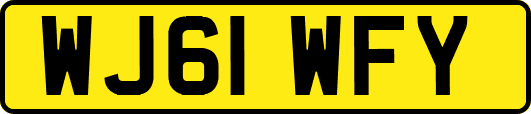 WJ61 WFY